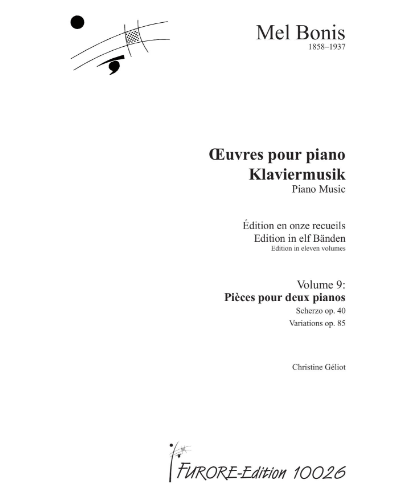 Mel Bonis
1858–1937

Œuvres pour piano
Klaviermusik
Piano Music

Édition en onze recueils
Edition in elf Bänden
Edition in eleven volumes

Volume 9:
Pièces pour deux pianos
Scherzo op. 40
Variations op. 85

Christine Géliot

FURORE-Edition 10026